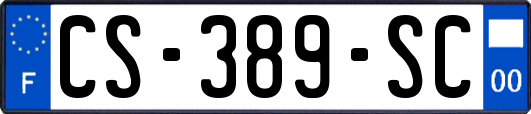 F

CS-389-SC

00